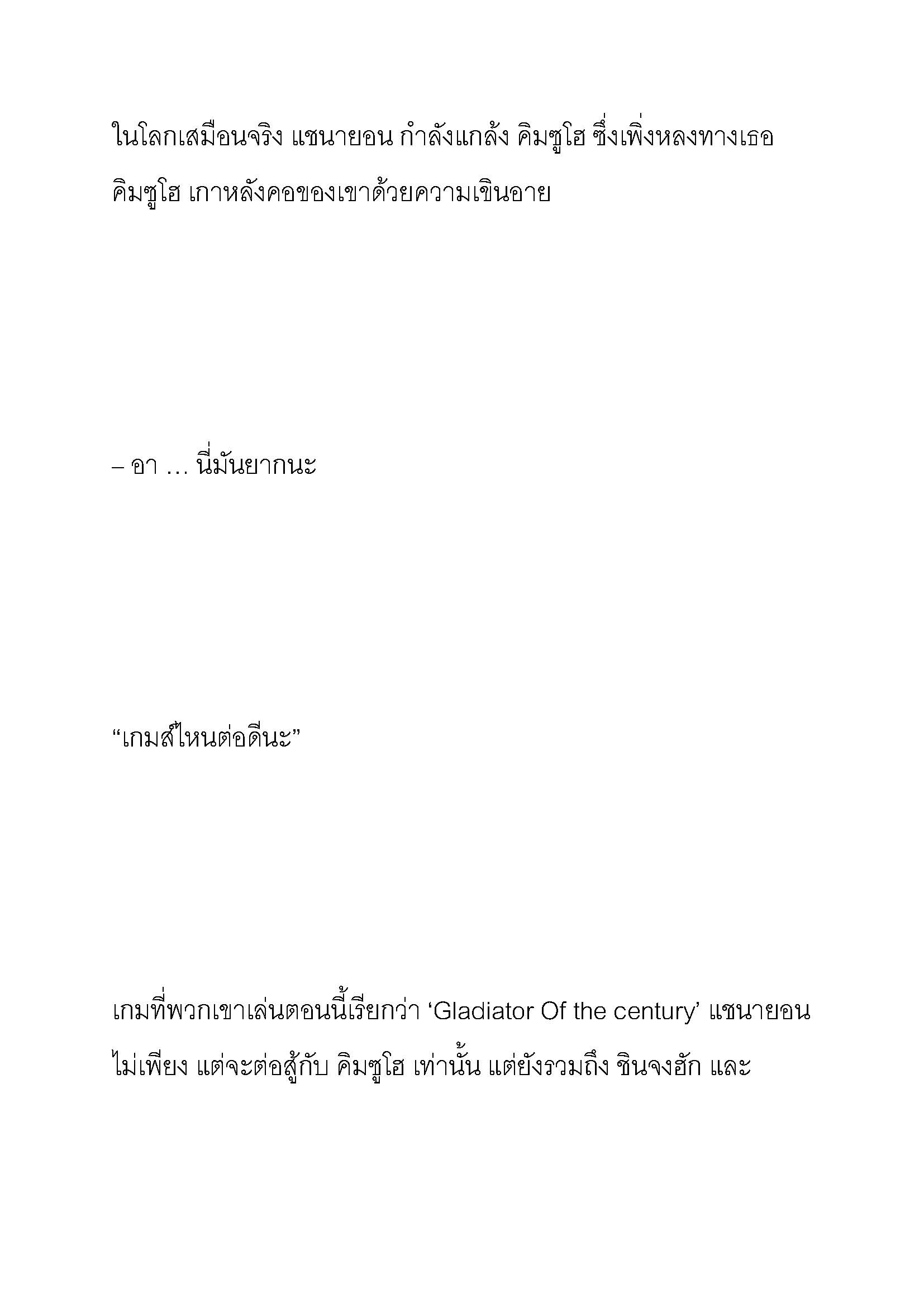 ในโลกเสมือนจริง แชนายอน กำลังแกล้ง คิมซูโฮ ซึ่งเพิ่งหลงทางเธอ คิมซูโฮ เกาหลังคอของเขาด้วยความเขินอาย

– อา … นี่มันยากนะ

“เกมส์ไหนต่อดีนะ”

เกมที่พวกเขาเล่นตอนนี้เรียกว่า ‘Gladiator Of the century’ แชนายอน ไม่เพียง แต่จะต่อสู้กับ คิมซูโฮ เท่านั้น แต่ยังรวมถึง ชินจงฮัก และ